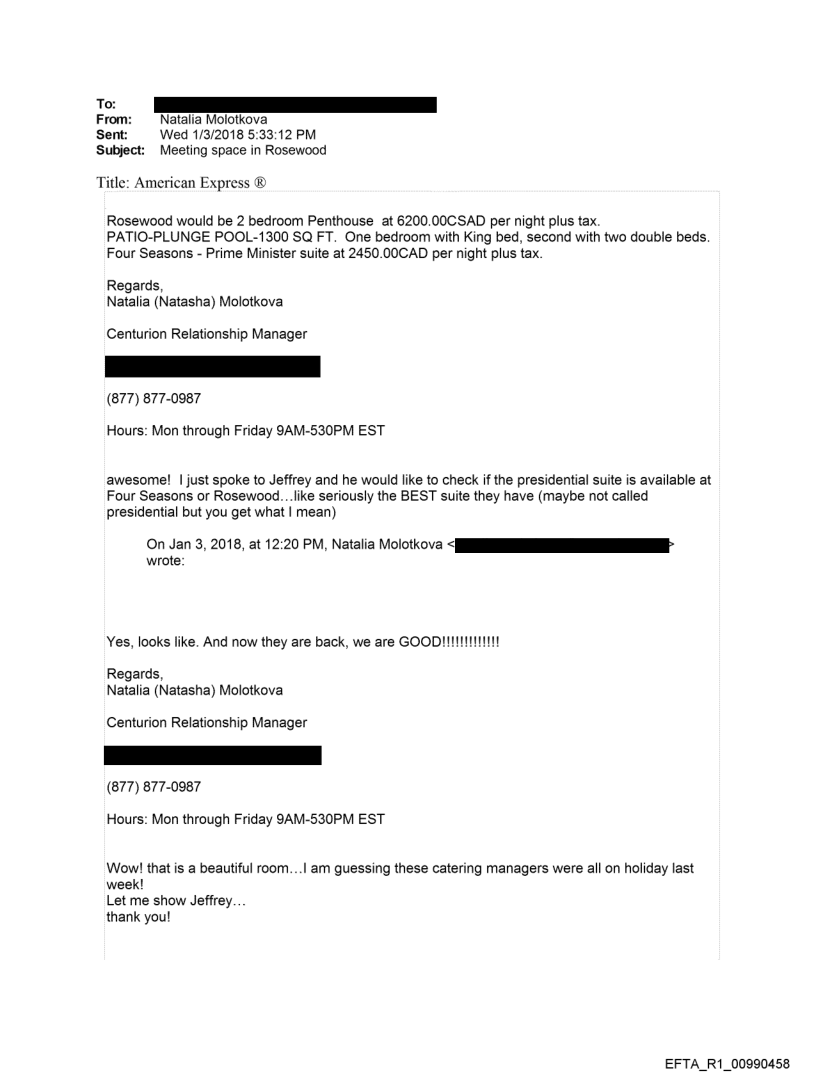 To:
From: Natalia Molotkova
Sent: Wed 1/3/2018 5:33:12 PM
Subject: Meeting space in Rosewood

Title: American Express ®

Rosewood would be 2 bedroom Penthouse at 6200.00CSAD per night plus tax. PATIO-PLUNGE POOL-1300 SQ FT. One bedroom with King bed, second with two double beds. Four Seasons - Prime Minister suite at 2450.00CAD per night plus tax.

Regards,
Natalia (Natasha) Molotkova

Centurion Relationship Manager

(877) 877-0987

Hours: Mon through Friday 9AM-530PM EST

awesome! I just spoke to Jeffrey and he would like to check if the presidential suite is available at Four Seasons or Rosewood…like seriously the BEST suite they have (maybe not called presidential but you get what I mean)

On Jan 3, 2018, at 12:20 PM, Natalia Molotkova < > wrote:

Yes, looks like. And now they are back, we are GOOD!!!!!!!!!!!!!

Regards,
Natalia (Natasha) Molotkova

Centurion Relationship Manager

(877) 877-0987

Hours: Mon through Friday 9AM-530PM EST

Wow! that is a beautiful room…I am guessing these catering managers were all on holiday last week!
Let me show Jeffrey…
thank you!

EFTA_R1_00990458